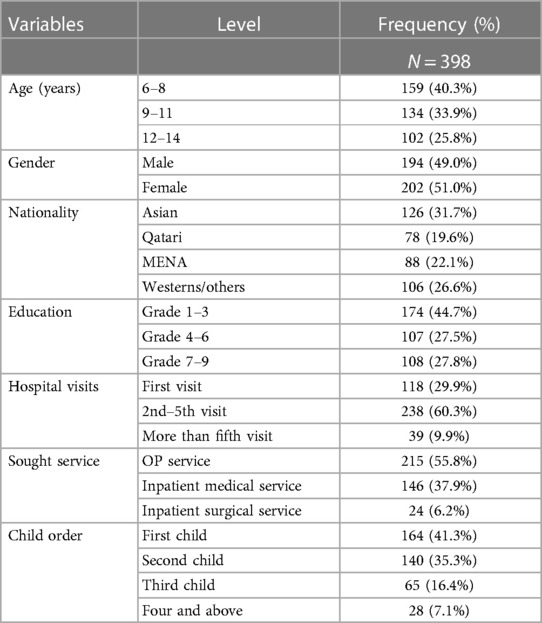 | Variables | Level | Frequency (%) |
|---|---|---|
| | | $N = 398$ |
| Age (years) | 6–8 | 159 (40.3%) |
| | 9–11 | 134 (33.9%) |
| | 12–14 | 102 (25.8%) |
| Gender | Male | 194 (49.0%) |
| | Female | 202 (51.0%) |
| Nationality | Asian | 126 (31.7%) |
| | Qatari | 78 (19.6%) |
| | MENA | 88 (22.1%) |
| | Westerns/others | 106 (26.6%) |
| Education | Grade 1–3 | 174 (44.7%) |
| | Grade 4–6 | 107 (27.5%) |
| | Grade 7–9 | 108 (27.8%) |
| Hospital visits | First visit | 118 (29.9%) |
| | 2nd–5th visit | 238 (60.3%) |
| | More than fifth visit | 39 (9.9%) |
| Sought service | OP service | 215 (55.8%) |
| | Inpatient medical service | 146 (37.9%) |
| | Inpatient surgical service | 24 (6.2%) |
| Child order | First child | 164 (41.3%) |
| | Second child | 140 (35.3%) |
| | Third child | 65 (16.4%) |
| | Four and above | 28 (7.1%) |